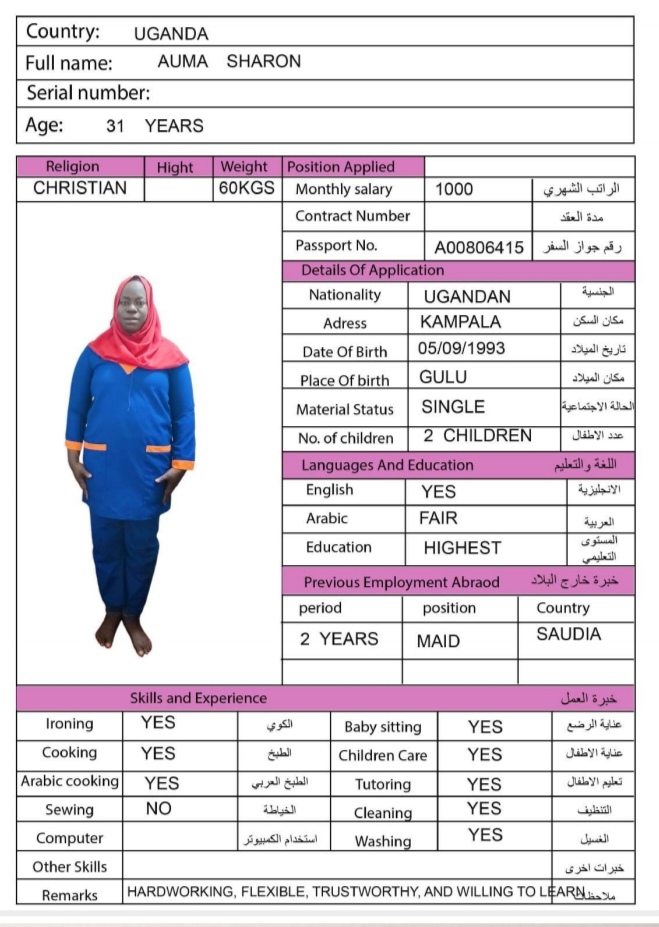 Country: UGANDA

Full name: AUMA SHARON

Serial number:

Age: 31 YEARS

| Religion | Hight | Weight | Position Applied | | |
|---|---|---|---|---|---|
| CHRISTIAN | | 60KGS | Monthly salary | 1000 | الراتب الشهري |
| | | | Contract Number | | مدة العقد |
| | | | Passport No. | A00806415 | رقم جواز السفر |

Details Of Application

| Nationality | UGANDAN | الجنسية |
|---|---|---|
| Adress | KAMPALA | مكان السكن |
| Date Of Birth | 05/09/1993 | تاريخ الميلاد |
| Place Of birth | GULU | مكان الميلاد |
| Material Status | SINGLE | الحالة الاجتماعية |
| No. of children | 2 CHILDREN | عدد الاطفال |

Languages And Education اللغة والتعليم

| English | YES | الانجليزية |
|---|---|---|
| Arabic | FAIR | العربية |
| Education | HIGHEST | المستوى التعليمي |

Previous Employment Abraod خبرة خارج البلاد

| period | position | Country |
|---|---|---|
| 2 YEARS | MAID | SAUDIA |
| | | |

Skills and Experience خبرة العمل

| Ironing | YES | الكوي | Baby sitting | YES | عناية الرضع |
|---|---|---|---|---|---|
| Cooking | YES | الطبخ | Children Care | YES | عناية الاطفال |
| Arabic cooking | YES | الطبخ العربي | Tutoring | YES | تعليم الاطفال |
| Sewing | NO | الخياطة | Cleaning | YES | التنظيف |
| Computer | | استخدام الكمبيوتر | Washing | YES | الغسيل |
| Other Skills | | | | | خبرات اخرى |
| Remarks | HARDWORKING, FLEXIBLE, TRUSTWORTHY, AND WILLING TO LEARN | | | | ملاحظات |